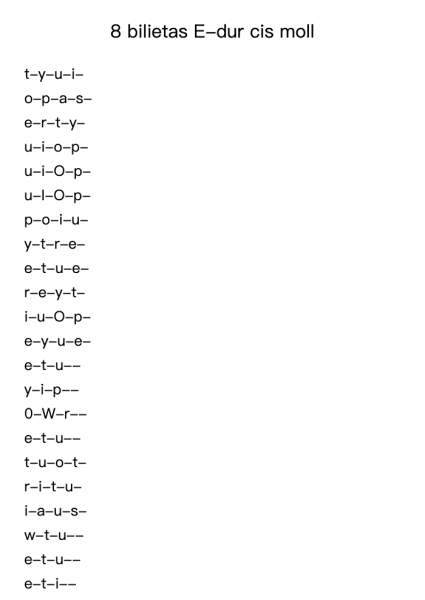 8 bilietas E–dur cis moll

t–y–u–i–
o–p–a–s–
e–r–t–y–
u–i–o–p–
u–i–O–p–
u–I–O–p–
p–o–i–u–
y–t–r–e–
e–t–u–e–
r–e–y–t–
i–u–O–p–
e–y–u–e–
e–t–u––
y–i–p––
0–W–r––
e–t–u––
t–u–o–t–
r–i–t–u–
i–a–u–s–
w–t–u––
e–t–u––
e–t–i––